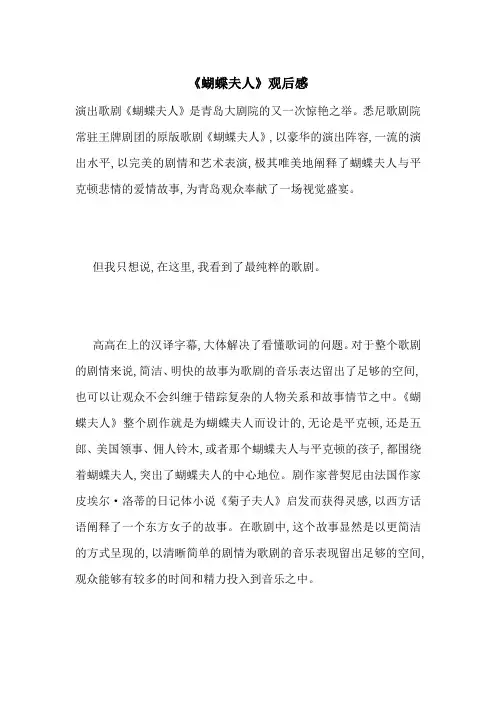 《蝴蝶夫人》观后感

演出歌剧《蝴蝶夫人》是青岛大剧院的又一次惊艳之举。悉尼歌剧院常驻王牌剧团的原版歌剧《蝴蝶夫人》，以豪华的演出阵容，一流的演出水平，以完美的剧情和艺术表演，极其唯美地阐释了蝴蝶夫人与平克顿悲情的爱情故事，为青岛观众奉献了一场视觉盛宴。

但我只想说，在这里，我看到了最纯粹的歌剧。

高高在上的汉译字幕，大体解决了看懂歌词的问题。对于整个歌剧的剧情来说，简洁、明快的故事为歌剧的音乐表达留出了足够的空间，也可以让观众不会纠缠于错踪复杂的人物关系和故事情节之中。《蝴蝶夫人》整个剧作就是为蝴蝶夫人而设计的，无论是平克顿，还是五郎、美国领事、佣人铃木，或者那个蝴蝶夫人与平克顿的孩子，都围绕着蝴蝶夫人，突出了蝴蝶夫人的中心地位。剧作家普契尼由法国作家皮埃尔·洛蒂的日记体小说《菊子夫人》启发而获得灵感，以西方话语阐释了一个东方女子的故事。在歌剧中，这个故事显然是以更简洁的方式呈现的，以清晰简单的剧情为歌剧的音乐表现留出足够的空间，观众能够有较多的时间和精力投入到音乐之中。